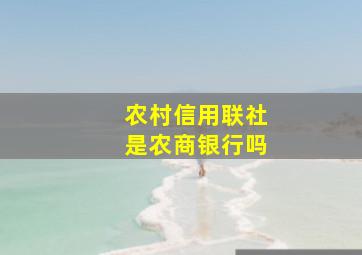 农村信用联社
是农商银行吗